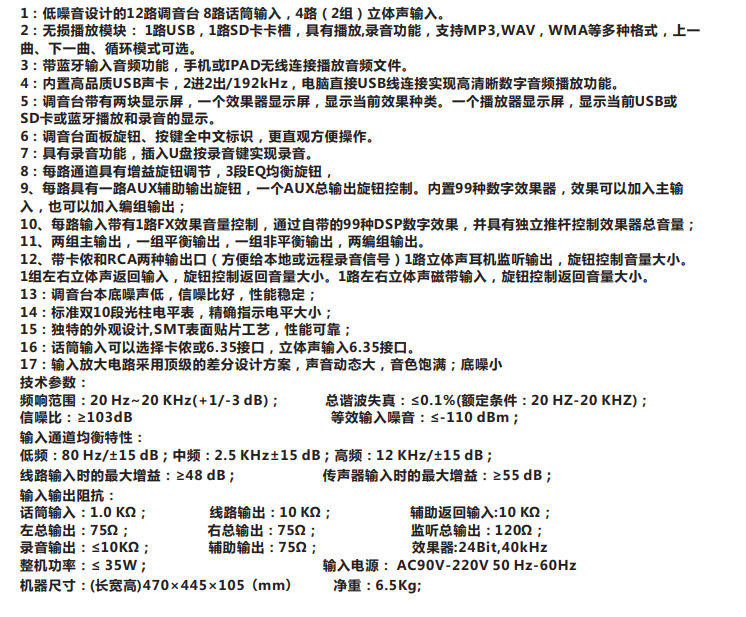 1：低噪音设计的12路调音台 8路话筒输入，4路（2组）立体声输入。
2：无损播放模块： 1路USB，1路SD卡卡槽，具有播放,录音功能，支持MP3,WAV，WMA等多种格式，上一曲、下一曲、循环模式可选。
3：带蓝牙输入音频功能，手机或IPAD无线连接播放音频文件。
4：内置高品质USB声卡，2进2出/192kHz，电脑直接USB线连接实现高清晰数字音频播放功能。
5：调音台带有两块显示屏，一个效果器显示屏，显示当前效果种类。一个播放器显示屏，显示当前USB或SD卡或蓝牙播放和录音的显示。
6：调音台面板旋钮、按键全中文标识，更直观方便操作。
7：具有录音功能，插入U盘按录音键实现录音。
8：每路通道具有增益旋钮调节，3段EQ均衡旋钮，
9、每路具有一路AUX辅助输出旋钮，一个AUX总输出旋钮控制。内置99种数字效果器，效果可以加入主输入，也可以加入编组输出；
10、每路输入带有1路FX效果音量控制，通过自带的99种DSP数字效果，并具有独立推杆控制效果器总音量；
11、两组主输出，一组平衡输出，一组非平衡输出，两编组输出。
12、带卡侬和RCA两种输出口（方便给本地或远程录音信号）1路立体声耳机监听输出，旋钮控制音量大小。1组左右立体声返回输入，旋钮控制返回音量大小。1路左右立体声磁带输入，旋钮控制返回音量大小。
13：调音台本底噪声低，信噪比好，性能稳定；
14：标准双10段光柱电平表，精确指示电平大小；
15：独特的外观设计,SMT表面贴片工艺，性能可靠；
16：话筒输入可以选择卡侬或6.35接口，立体声输入6.35接口。
17：输入放大电路采用顶级的差分设计方案，声音动态大，音色饱满；底噪小
技术参数：
频响范围：20 Hz~20 KHz(+1/-3 dB)； 总谐波失真：≤0.1%(额定条件：20 HZ-20 KHZ)；
信噪比：≥103dB 等效输入噪音：≤-110 dBm；
输入通道均衡特性：
低频：80 Hz/±15 dB；中频：2.5 KHz±15 dB；高频：12 KHz/±15 dB；
线路输入时的最大增益：≥48 dB； 传声器输入时的最大增益：≥55 dB；
输入输出阻抗：
话筒输入：1.0 KΩ； 线路输出：10 KΩ； 辅助返回输入:10 KΩ；
左总输出：75Ω； 右总输出：75Ω； 监听总输出：120Ω；
录音输出：≤10KΩ； 辅助输出：75Ω； 效果器:24Bit,40kHz
整机功率：≤ 35W； 输入电源： AC90V-220V 50 Hz-60Hz
机器尺寸：(长宽高)470×445×105（mm） 净重：6.5Kg;